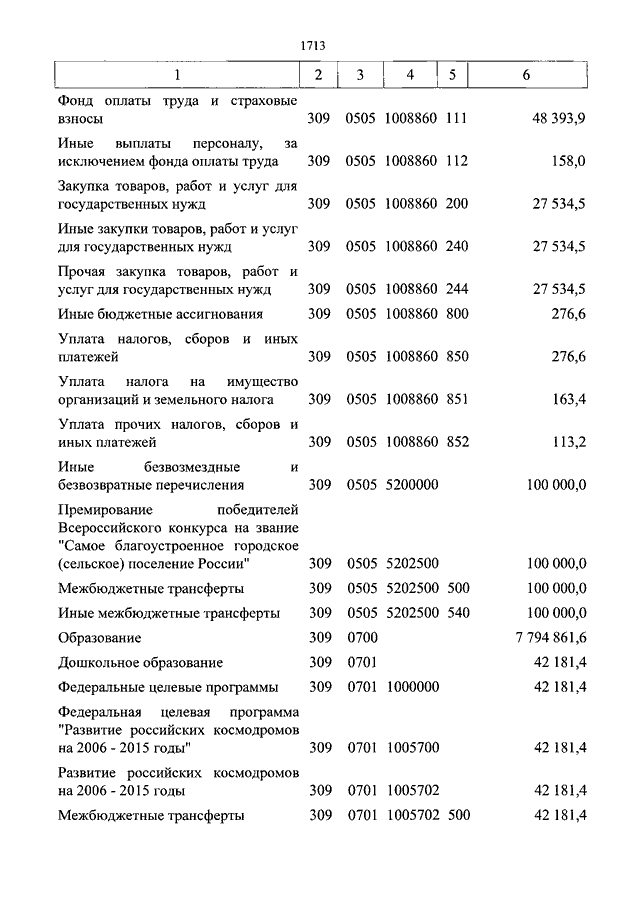 1713

| 1 | 2 | 3 | 4 | 5 | 6 |
|---|---|---|---|---|---|
| Фонд оплаты труда и страховые взносы | 309 | 0505 | 1008860 | 111 | 48 393,9 |
| Иные выплаты персоналу, за исключением фонда оплаты труда | 309 | 0505 | 1008860 | 112 | 158,0 |
| Закупка товаров, работ и услуг для государственных нужд | 309 | 0505 | 1008860 | 200 | 27 534,5 |
| Иные закупки товаров, работ и услуг для государственных нужд | 309 | 0505 | 1008860 | 240 | 27 534,5 |
| Прочая закупка товаров, работ и услуг для государственных нужд | 309 | 0505 | 1008860 | 244 | 27 534,5 |
| Иные бюджетные ассигнования | 309 | 0505 | 1008860 | 800 | 276,6 |
| Уплата налогов, сборов и иных платежей | 309 | 0505 | 1008860 | 850 | 276,6 |
| Уплата налога на имущество организаций и земельного налога | 309 | 0505 | 1008860 | 851 | 163,4 |
| Уплата прочих налогов, сборов и иных платежей | 309 | 0505 | 1008860 | 852 | 113,2 |
| Иные безвозмездные и безвозвратные перечисления | 309 | 0505 | 5200000 | | 100 000,0 |
| Премирование победителей Всероссийского конкурса на звание "Самое благоустроенное городское (сельское) поселение России" | 309 | 0505 | 5202500 | | 100 000,0 |
| Межбюджетные трансферты | 309 | 0505 | 5202500 | 500 | 100 000,0 |
| Иные межбюджетные трансферты | 309 | 0505 | 5202500 | 540 | 100 000,0 |
| Образование | 309 | 0700 | | | 7 794 861,6 |
| Дошкольное образование | 309 | 0701 | | | 42 181,4 |
| Федеральные целевые программы | 309 | 0701 | 1000000 | | 42 181,4 |
| Федеральная целевая программа "Развитие российских космодромов на 2006 - 2015 годы" | 309 | 0701 | 1005700 | | 42 181,4 |
| Развитие российских космодромов на 2006 - 2015 годы | 309 | 0701 | 1005702 | | 42 181,4 |
| Межбюджетные трансферты | 309 | 0701 | 1005702 | 500 | 42 181,4 |